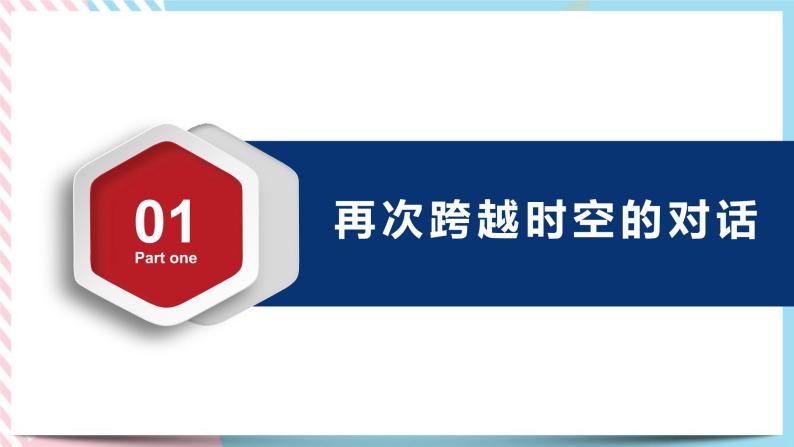 01
Part one

再次跨越时空的对话